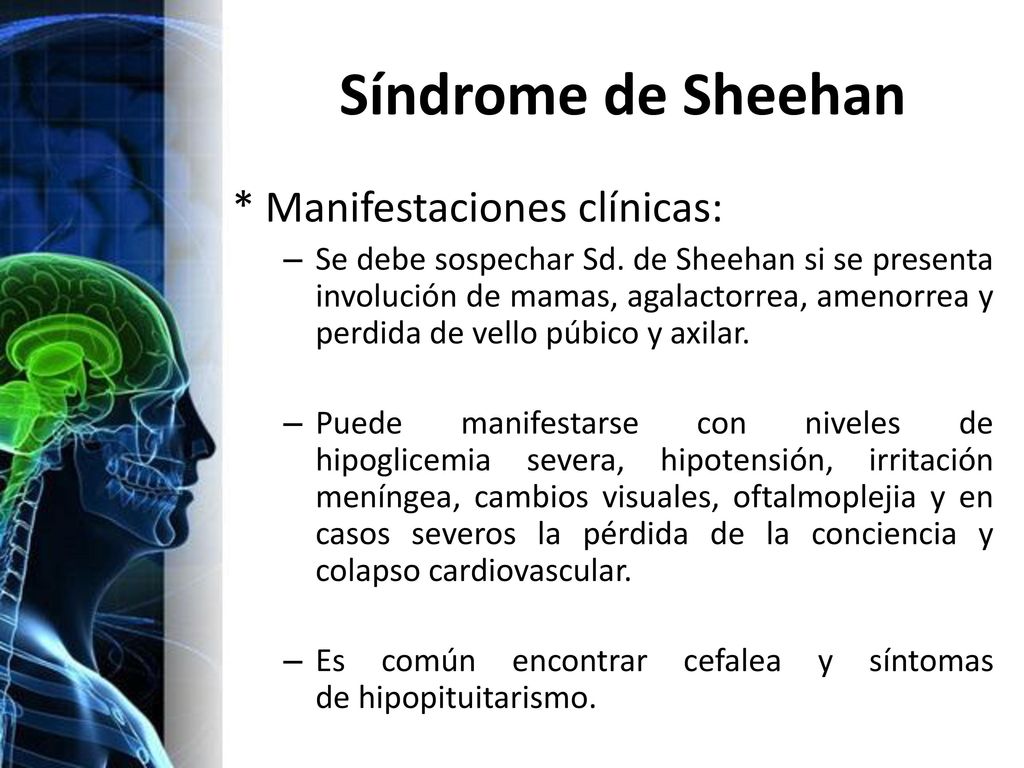 Síndrome de Sheehan

* Manifestaciones clínicas:

– Se debe sospechar Sd. de Sheehan si se presenta involución de mamas, agalactorrea, amenorrea y perdida de vello púbico y axilar.

– Puede manifestarse con niveles de hipoglicemia severa, hipotensión, irritación meníngea, cambios visuales, oftalmoplejia y en casos severos la pérdida de la conciencia y colapso cardiovascular.

– Es común encontrar cefalea y síntomas de hipopituitarismo.